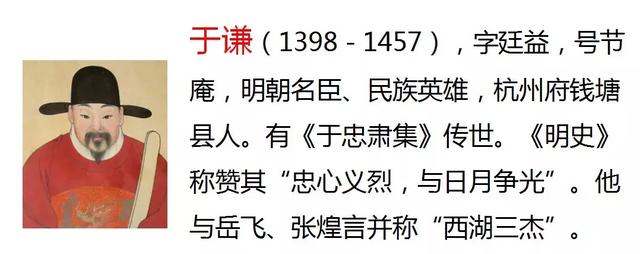 于谦（1398 - 1457），字廷益，号节庵，明朝名臣、民族英雄，杭州府钱塘县人。有《于忠肃集》传世。《明史》称赞其“忠心义烈，与日月争光”。他与岳飞、张煌言并称“西湖三杰”。